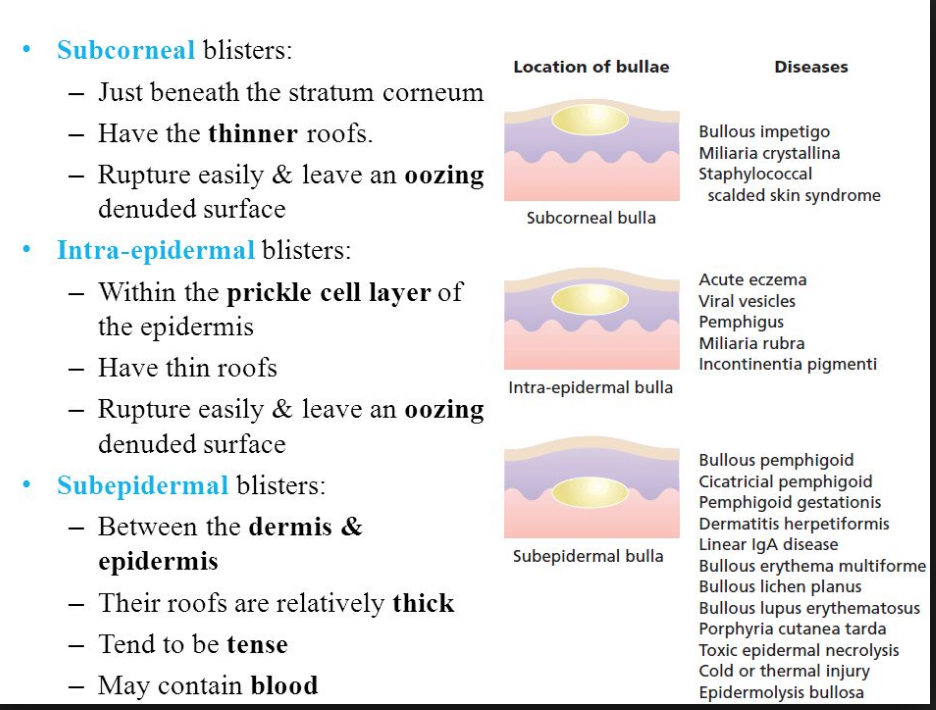 • Subcorneal blisters:
– Just beneath the stratum corneum
– Have the thinner roofs.
– Rupture easily & leave an oozing denuded surface
• Intra-epidermal blisters:
– Within the prickle cell layer of the epidermis
– Have thin roofs
– Rupture easily & leave an oozing denuded surface
• Subepidermal blisters:
– Between the dermis & epidermis
– Their roofs are relatively thick
– Tend to be tense
– May contain blood

Location of bullae

Diseases

Subcorneal bulla

Bullous impetigo
Miliaria crystallina
Staphylococcal scalded skin syndrome

Intra-epidermal bulla

Acute eczema
Viral vesicles
Pemphigus
Miliaria rubra
Incontinentia pigmenti

Subepidermal bulla

Bullous pemphigoid
Cicatricial pemphigoid
Pemphigoid gestationis
Dermatitis herpetiformis
Linear IgA disease
Bullous erythema multiforme
Bullous lichen planus
Bullous lupus erythematosus
Porphyria cutanea tarda
Toxic epidermal necrolysis
Cold or thermal injury
Epidermolysis bullosa